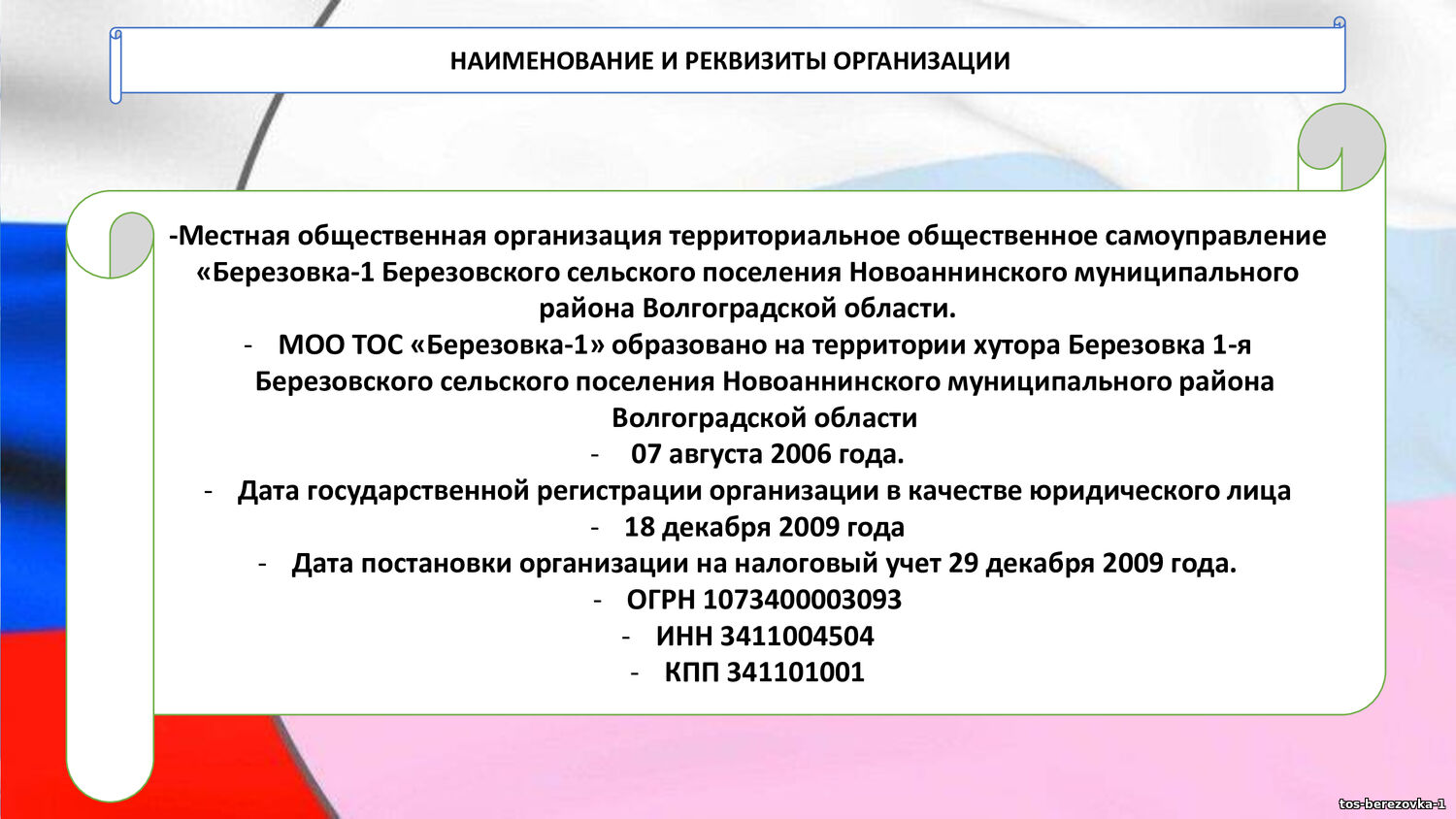 НАИМЕНОВАНИЕ И РЕКВИЗИТЫ ОРГАНИЗАЦИИ

-Местная общественная организация территориальное общественное самоуправление «Березовка-1 Березовского сельского поселения Новоаннинского муниципального района Волгоградской области.

- МОО ТОС «Березовка-1» образовано на территории хутора Березовка 1-я Березовского сельского поселения Новоаннинского муниципального района Волгоградской области

- 07 августа 2006 года.

- Дата государственной регистрации организации в качестве юридического лица

- 18 декабря 2009 года

- Дата постановки организации на налоговый учет 29 декабря 2009 года.

- ОГРН 1073400003093

- ИНН 3411004504

- КПП 341101001

tos-berezovka-1